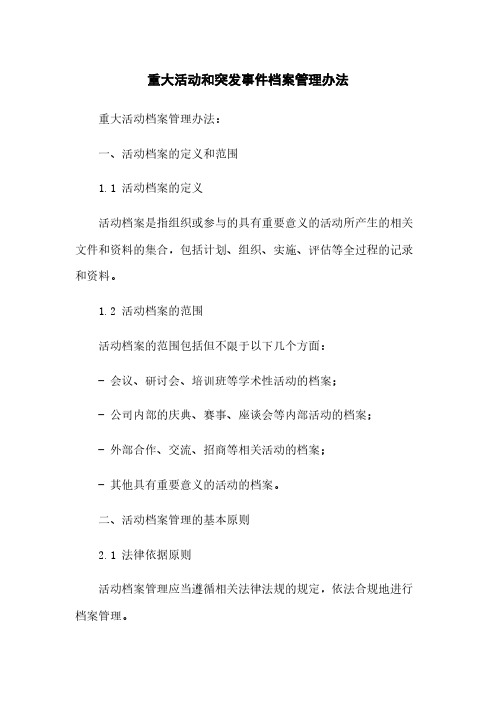 重大活动和突发事件档案管理办法

重大活动档案管理办法：

一、活动档案的定义和范围

1.1 活动档案的定义

活动档案是指组织或参与的具有重要意义的活动所产生的相关文件和资料的集合，包括计划、组织、实施、评估等全过程的记录和资料。

1.2 活动档案的范围

活动档案的范围包括但不限于以下几个方面：

- 会议、研讨会、培训班等学术性活动的档案；

- 公司内部的庆典、赛事、座谈会等内部活动的档案；

- 外部合作、交流、招商等相关活动的档案；

- 其他具有重要意义的活动的档案。

二、活动档案管理的基本原则

2.1 法律依据原则

活动档案管理应当遵循相关法律法规的规定，依法合规地进行档案管理。